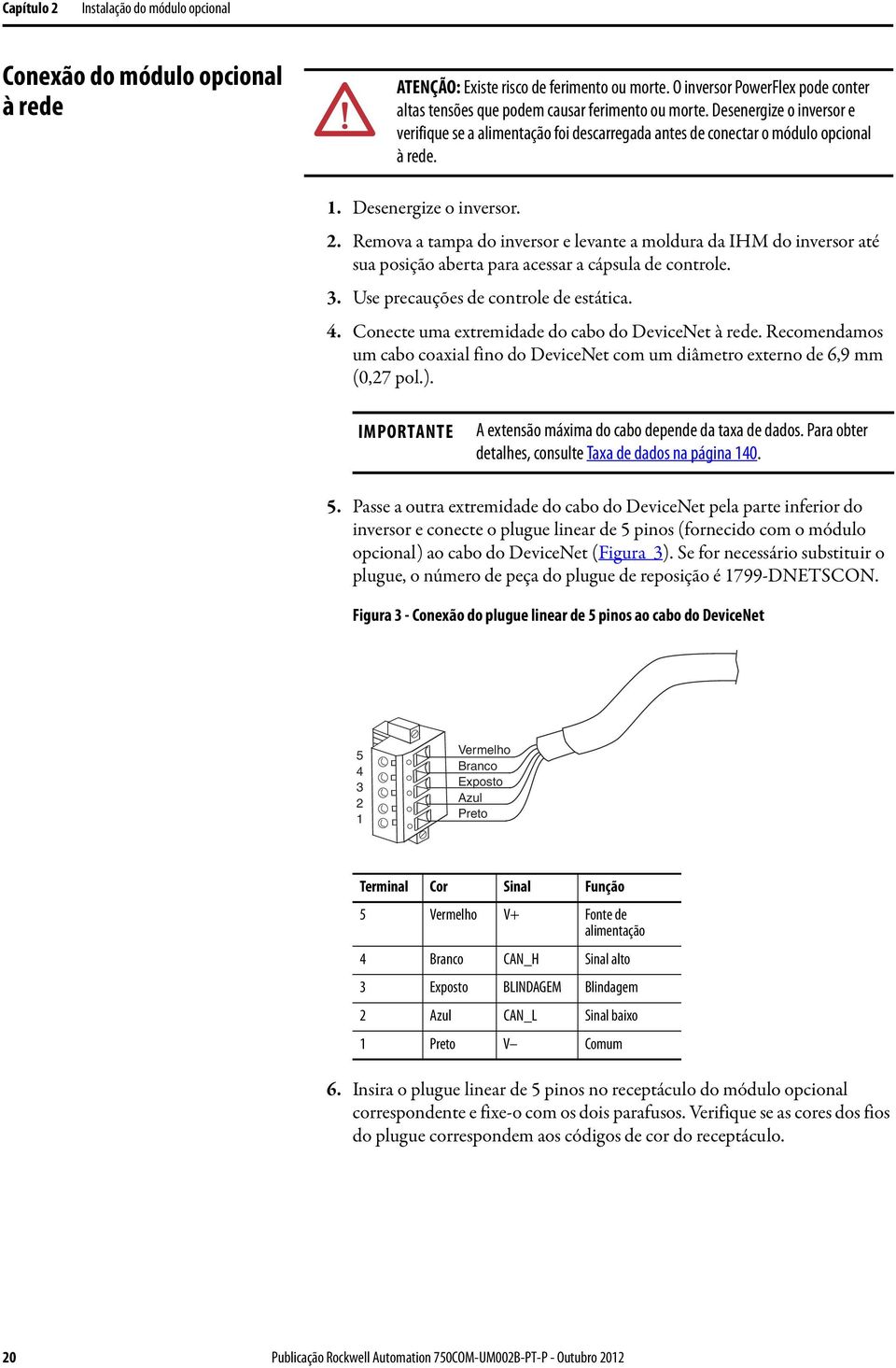 Capítulo 2 Instalação do módulo opcional

Conexão do módulo opcional à rede

ATENÇÃO: Existe risco de ferimento ou morte. O inversor PowerFlex pode conter altas tensões que podem causar ferimento ou morte. Desenergize o inversor e verifique se a alimentação foi descarregada antes de conectar o módulo opcional à rede.

1. Desenergize o inversor.

2. Remova a tampa do inversor e levante a moldura da IHM do inversor até sua posição aberta para acessar a cápsula de controle.

3. Use precauções de controle de estática.

4. Conecte uma extremidade do cabo do DeviceNet à rede. Recomendamos um cabo coaxial fino do DeviceNet com um diâmetro externo de 6,9 mm (0,27 pol.).

IMPORTANTE A extensão máxima do cabo depende da taxa de dados. Para obter detalhes, consulte Taxa de dados na página 140.

5. Passe a outra extremidade do cabo do DeviceNet pela parte inferior do inversor e conecte o plugue linear de 5 pinos (fornecido com o módulo opcional) ao cabo do DeviceNet (Figura 3). Se for necessário substituir o plugue, o número de peça do plugue de reposição é 1799-DNETSCON.

Figura 3 - Conexão do plugue linear de 5 pinos ao cabo do DeviceNet

5
4
3
2
1
Vermelho
Branco
Exposto
Azul
Preto

| Terminal | Cor | Sinal | Função |
|---|---|---|---|
| 5 | Vermelho | V+ | Fonte de alimentação |
| 4 | Branco | CAN_H | Sinal alto |
| 3 | Exposto | BLINDAGEM | Blindagem |
| 2 | Azul | CAN_L | Sinal baixo |
| 1 | Preto | V– | Comum |

6. Insira o plugue linear de 5 pinos no receptáculo do módulo opcional correspondente e fixe-o com os dois parafusos. Verifique se as cores dos fios do plugue correspondem aos códigos de cor do receptáculo.

20 Publicação Rockwell Automation 750COM-UM002B-PT-P - Outubro 2012